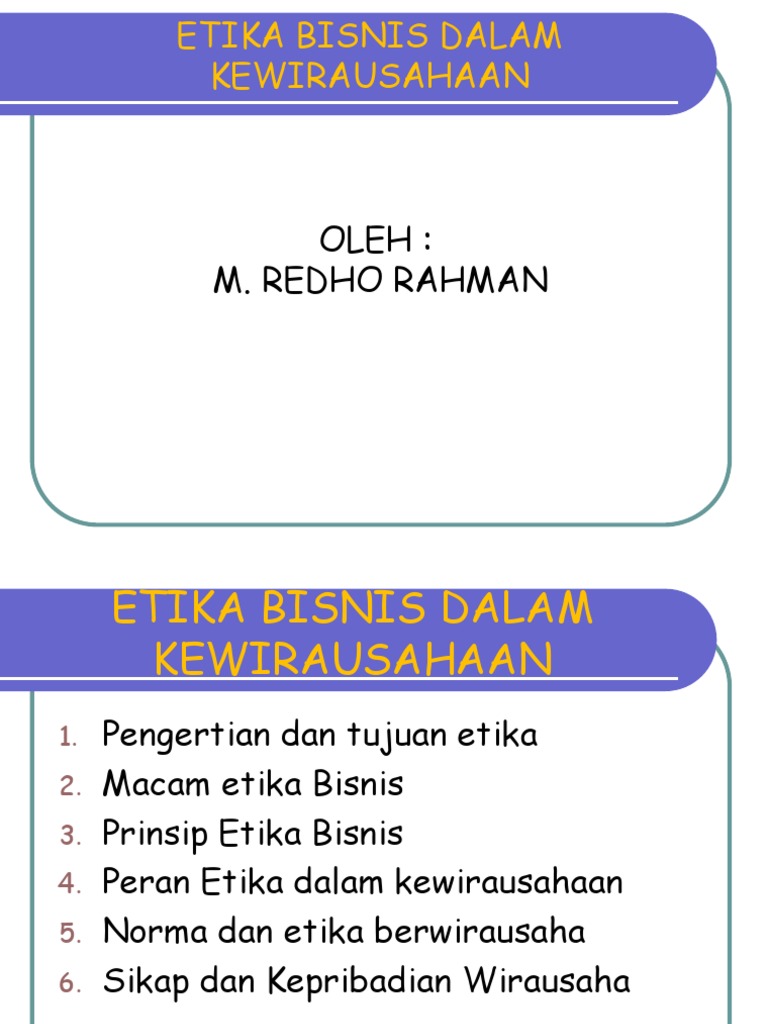 ETIKA BISNIS DALAM KEWIRAUSAHAAN

OLEH :
M. REDHO RAHMAN

ETIKA BISNIS DALAM KEWIRAUSAHAAN

1. Pengertian dan tujuan etika
2. Macam etika Bisnis
3. Prinsip Etika Bisnis
4. Peran Etika dalam kewirausahaan
5. Norma dan etika berwirausaha
6. Sikap dan Kepribadian Wirausaha